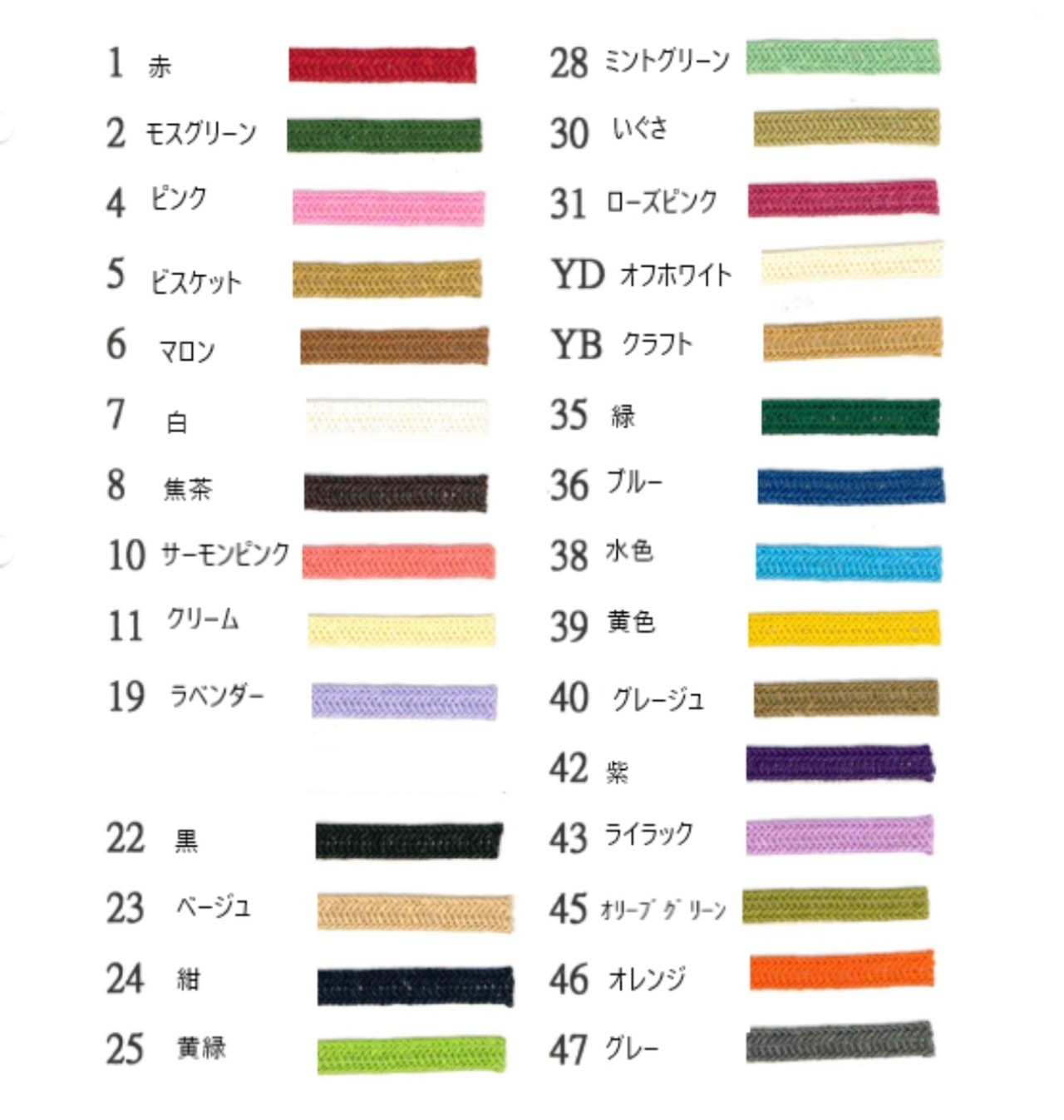 1 赤

2 モスグリーン

4 ピンク

5 ビスケット

6 マロン

7 白

8 焦茶

10 サーモンピンク

11 クリーム

19 ラベンダー

22 黒

23 ベージュ

24 紺

25 黄緑

28 ミントグリーン

30 いぐさ

31 ローズピンク

YD オフホワイト

YB クラフト

35 緑

36 ブルー

38 水色

39 黄色

40 グレージュ

42 紫

43 ライラック

45 オリーブグリーン

46 オレンジ

47 グレー